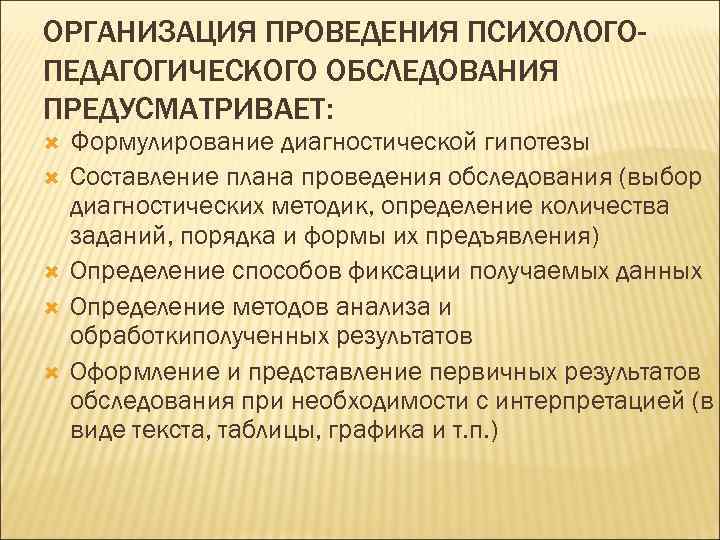 ОРГАНИЗАЦИЯ ПРОВЕДЕНИЯ ПСИХОЛОГО-ПЕДАГОГИЧЕСКОГО ОБСЛЕДОВАНИЯ ПРЕДУСМАТРИВАЕТ:

Формулирование диагностической гипотезы

Составление плана проведения обследования (выбор диагностических методик, определение количества заданий, порядка и формы их предъявления)

Определение способов фиксации получаемых данных

Определение методов анализа и обработкиполученных результатов

Оформление и представление первичных результатов обследования при необходимости с интерпретацией (в виде текста, таблицы, графика и т.п.)